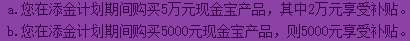 a.您在添金计划期间购买5万元现金宝产品，其中2万元享受补贴。
b.您在添金计划期间购买5000元现金宝产品，则5000元享受补贴。